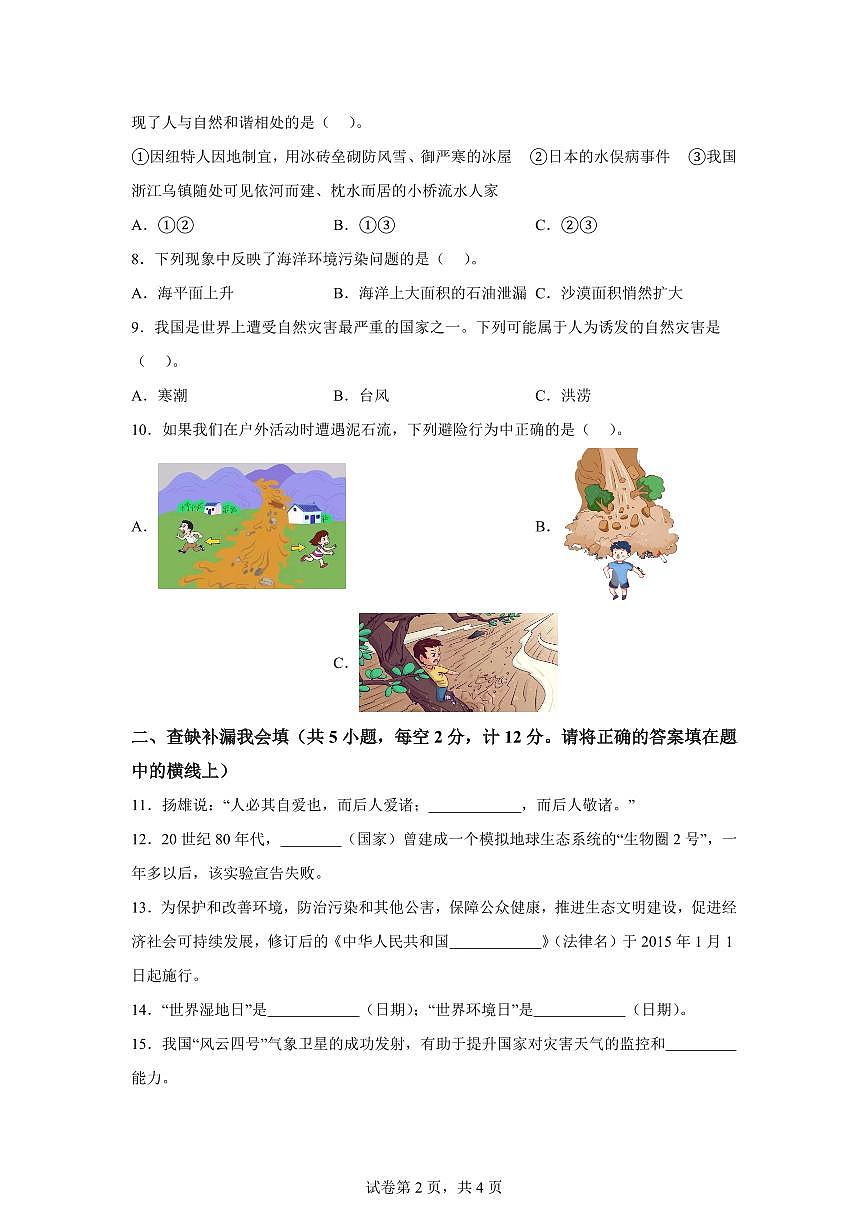 现了人与自然和谐相处的是（　）。

①因纽特人因地制宜，用冰砖垒砌防风雪、御严寒的冰屋　②日本的水俣病事件　③我国浙江乌镇随处可见依河而建、枕水而居的小桥流水人家

A．①②　　B．①③　　C．②③

8．下列现象中反映了海洋环境污染问题的是（　）。

A．海平面上升　　B．海洋上大面积的石油泄漏　C．沙漠面积悄然扩大

9．我国是世界上遭受自然灾害最严重的国家之一。下列可能属于人为诱发的自然灾害是（　）。

A．寒潮　　B．台风　　C．洪涝

10．如果我们在户外活动时遭遇泥石流，下列避险行为中正确的是（　）。

A．

B．

C．

二、查缺补漏我会填（共 5 小题，每空 2 分，计 12 分。请将正确的答案填在题中的横线上）

11．扬雄说：“人必其自爱也，而后人爱诸；____________，而后人敬诸。”

12．20 世纪 80 年代，________（国家）曾建成一个模拟地球生态系统的“生物圈 2 号”，一年多以后，该实验宣告失败。

13．为保护和改善环境，防治污染和其他公害，保障公众健康，推进生态文明建设，促进经济社会可持续发展，修订后的《中华人民共和国____________》(法律名）于 2015 年 1 月 1 日起施行。

14．“世界湿地日”是____________（日期）；“世界环境日”是____________（日期）。

15．我国“风云四号”气象卫星的成功发射，有助于提升国家对灾害天气的监控和_________能力。

试卷第 2 页，共 4 页